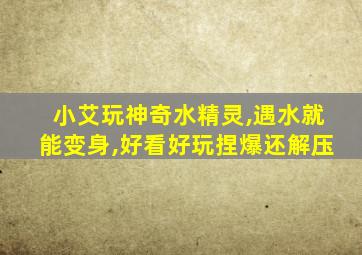 小艾玩神奇水精灵,遇水就能变身,好看好玩捏爆还解压